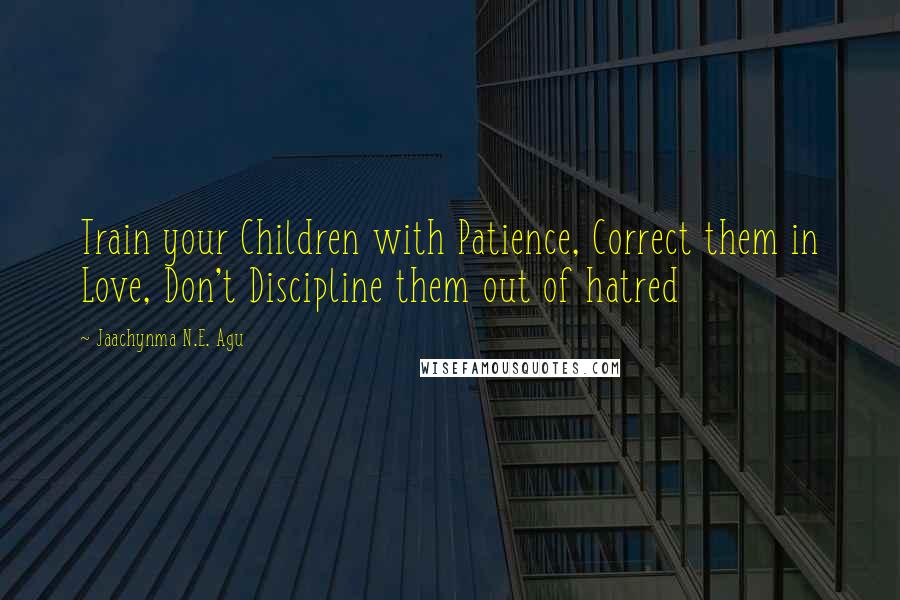 Train your Children with Patience, Correct them in Love, Don't Discipline them out of hatred

~ Jaachynma N.E. Agu

WISEFAMOUSQUOTES.COM